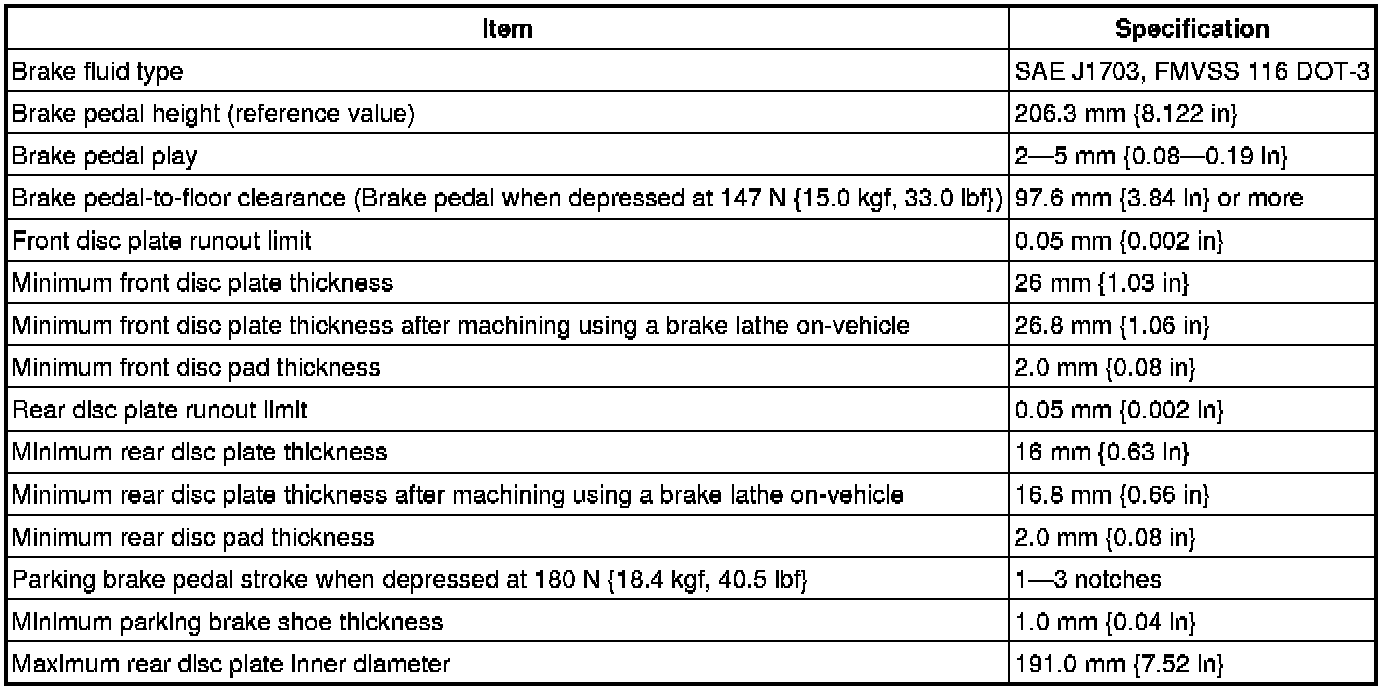 | Item | Specification |
|---|---|
| Brake fluid type | SAE J1703, FMVSS 116 DOT-3 |
| Brake pedal height (reference value) | 206.3 mm {8.122 in} |
| Brake pedal play | 2—5 mm {0.08—0.19 in} |
| Brake pedal-to-floor clearance (Brake pedal when depressed at 147 N {15.0 kgf, 33.0 lbf}) | 97.6 mm {3.84 in} or more |
| Front disc plate runout limit | 0.05 mm {0.002 in} |
| Minimum front disc plate thickness | 26 mm {1.03 in} |
| Minimum front disc plate thickness after machining using a brake lathe on-vehicle | 26.8 mm {1.06 in} |
| Minimum front disc pad thickness | 2.0 mm {0.08 in} |
| Rear disc plate runout limit | 0.05 mm {0.002 in} |
| Minimum rear disc plate thickness | 16 mm {0.63 in} |
| Minimum rear disc plate thickness after machining using a brake lathe on-vehicle | 16.8 mm {0.66 in} |
| Minimum rear disc pad thickness | 2.0 mm {0.08 in} |
| Parking brake pedal stroke when depressed at 180 N {18.4 kgf, 40.5 lbf} | 1—3 notches |
| Minimum parking brake shoe thickness | 1.0 mm {0.04 in} |
| Maximum rear disc plate inner diameter | 191.0 mm {7.52 in} |